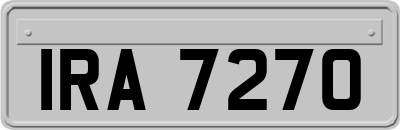 IRA 7270